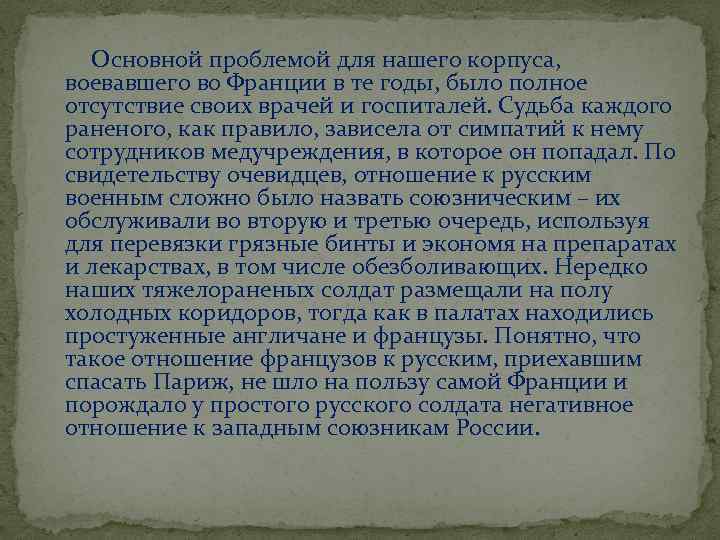 Основной проблемой для нашего корпуса, воевавшего во Франции в те годы, было полное отсутствие своих врачей и госпиталей. Судьба каждого раненого, как правило, зависела от симпатий к нему сотрудников медучреждения, в которое он попадал. По свидетельству очевидцев, отношение к русским военным сложно было назвать союзническим – их обслуживали во вторую и третью очередь, используя для перевязки грязные бинты и экономя на препаратах и лекарствах, в том числе обезболивающих. Нередко наших тяжелораненых солдат размещали на полу холодных коридоров, тогда как в палатах находились простуженные англичане и французы. Понятно, что такое отношение французов к русским, приехавшим спасать Париж, не шло на пользу самой Франции и порождало у простого русского солдата негативное отношение к западным союзникам России.